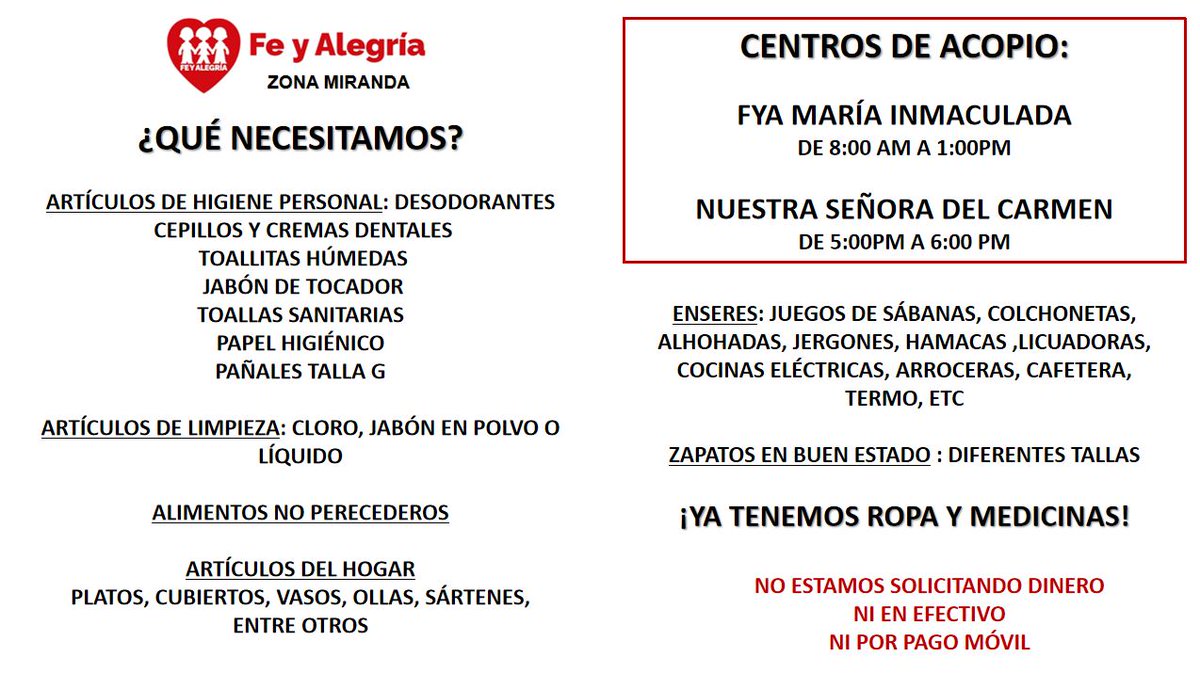 FE Y ALEGRÍA
Fe y Alegría
ZONA MIRANDA

¿QUÉ NECESITAMOS?

ARTÍCULOS DE HIGIENE PERSONAL: DESODORANTES
CEPILLOS Y CREMAS DENTALES
TOALLITAS HÚMEDAS
JABÓN DE TOCADOR
TOALLAS SANITARIAS
PAPEL HIGIÉNICO
PAÑALES TALLA G

ARTÍCULOS DE LIMPIEZA: CLORO, JABÓN EN POLVO O LÍQUIDO

ALIMENTOS NO PERECEDEROS

ARTÍCULOS DEL HOGAR
PLATOS, CUBIERTOS, VASOS, OLLAS, SÁRTENES, ENTRE OTROS

CENTROS DE ACOPIO:

FYA MARÍA INMACULADA
DE 8:00 AM A 1:00PM

NUESTRA SEÑORA DEL CARMEN
DE 5:00PM A 6:00 PM

ENSERES: JUEGOS DE SÁBANAS, COLCHONETAS, ALHOHADAS, JERGONES, HAMACAS ,LICUADORAS, COCINAS ELÉCTRICAS, ARROCERAS, CAFETERA, TERMO, ETC

ZAPATOS EN BUEN ESTADO : DIFERENTES TALLAS

¡YA TENEMOS ROPA Y MEDICINAS!

NO ESTAMOS SOLICITANDO DINERO
NI EN EFECTIVO
NI POR PAGO MÓVIL